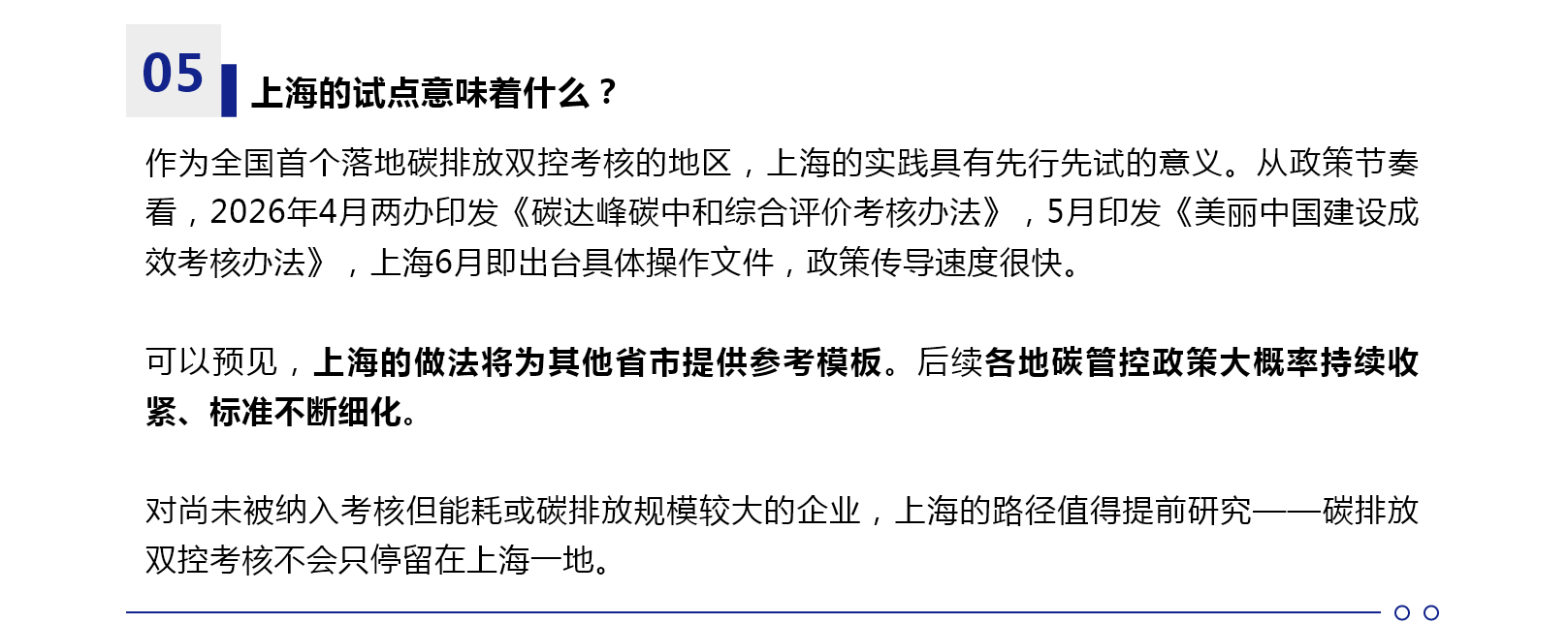 05

上海的试点意味着什么？

作为全国首个落地碳排放双控考核的地区，上海的实践具有先行先试的意义。从政策节奏看，2026年4月两办印发《碳达峰碳中和综合评价考核办法》，5月印发《美丽中国建设成效考核办法》，上海6月即出台具体操作文件，政策传导速度很快。

可以预见，上海的做法将为其他省市提供参考模板。后续各地碳管控政策大概率持续收紧、标准不断细化。

对尚未被纳入考核但能耗或碳排放规模较大的企业，上海的路径值得提前研究——碳排放双控考核不会只停留在上海一地。